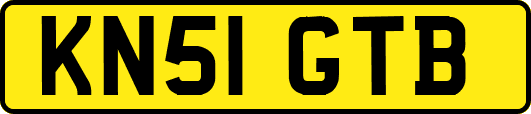 KN51 GTB